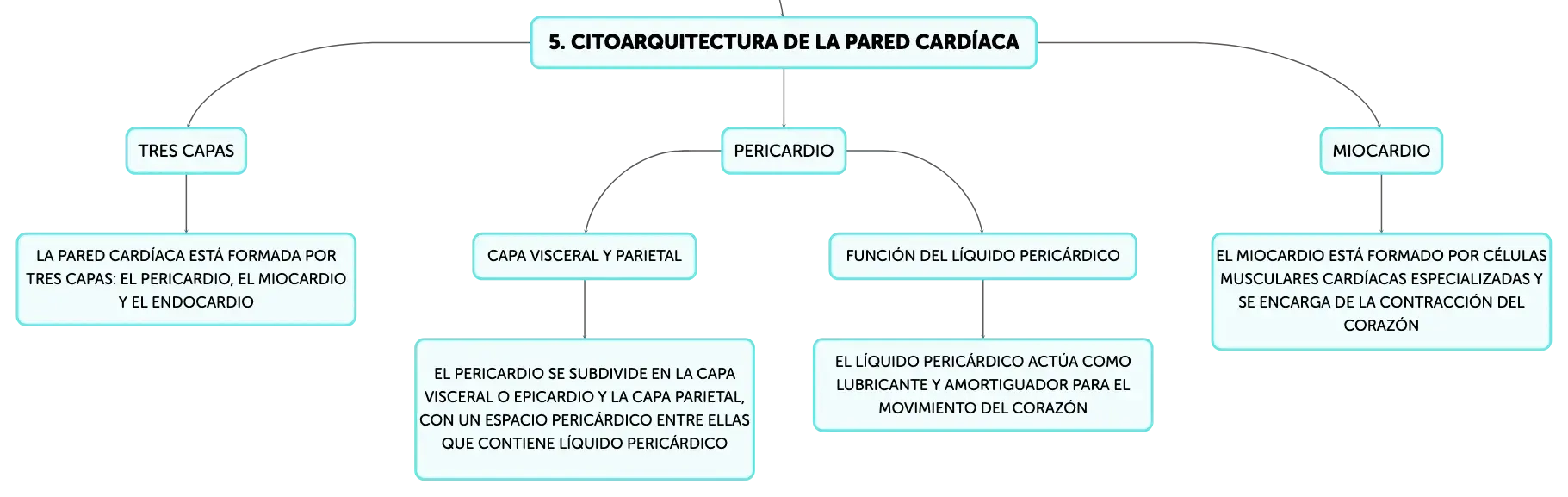 5. CITOARQUITECTURA DE LA PARED CARDÍACA

TRES CAPAS

LA PARED CARDÍACA ESTÁ FORMADA POR TRES CAPAS: EL PERICARDIO, EL MIOCARDIO Y EL ENDOCARDIO

PERICARDIO

CAPA VISCERAL Y PARIETAL

EL PERICARDIO SE SUBDIVIDE EN LA CAPA VISCERAL O EPICARDIO Y LA CAPA PARIETAL, CON UN ESPACIO PERICÁRDICO ENTRE ELLAS QUE CONTIENE LÍQUIDO PERICÁRDICO

FUNCIÓN DEL LÍQUIDO PERICÁRDICO

EL LÍQUIDO PERICÁRDICO ACTÚA COMO LUBRICANTE Y AMORTIGUADOR PARA EL MOVIMIENTO DEL CORAZÓN

MIOCARDIO

EL MIOCARDIO ESTÁ FORMADO POR CÉLULAS MUSCULARES CARDÍACAS ESPECIALIZADAS Y SE ENCARGA DE LA CONTRACCIÓN DEL CORAZÓN